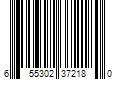 6 55302 37218 0